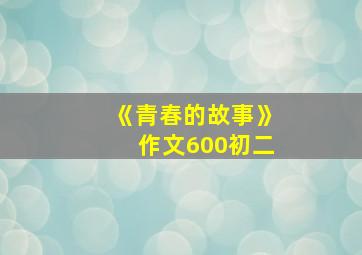 《青春的故事》
作文600初二